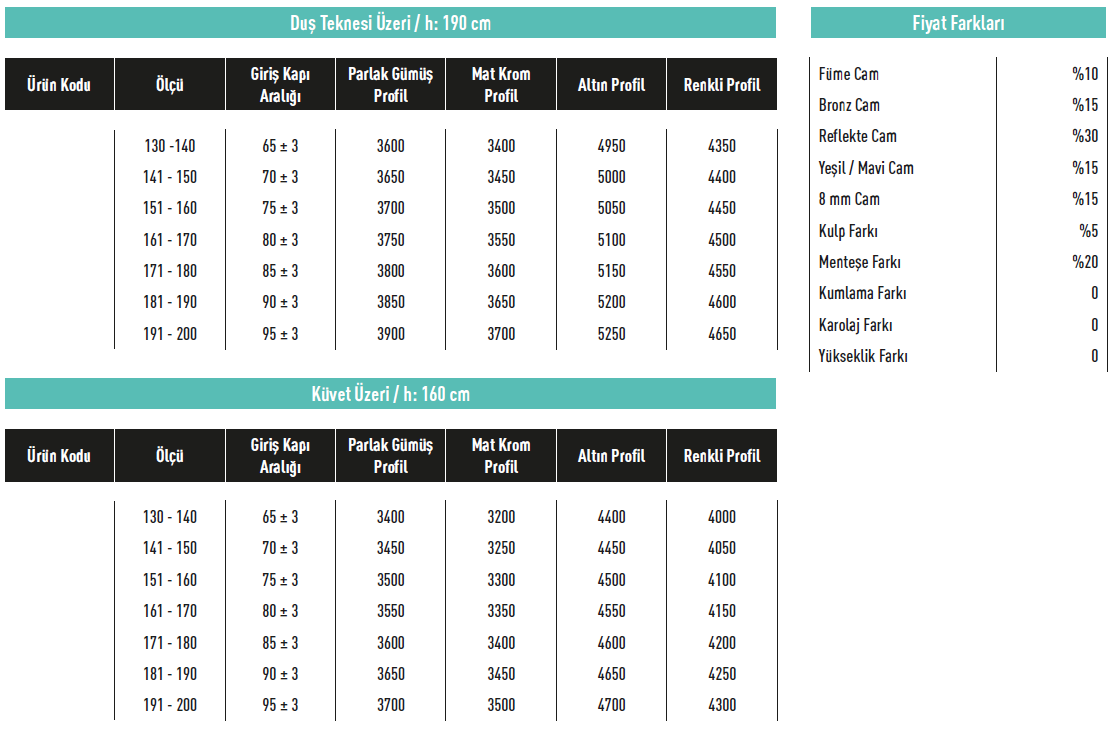 Duş Teknesi Üzeri / h: 190 cm

| Ürün Kodu | Ölçü | Giriş Kapı Aralığı | Parlak Gümüş Profil | Mat Krom Profil | Altın Profil | Renkli Profil |
|---|---|---|---|---|---|---|
| | 130 -140 | 65 ± 3 | 3600 | 3400 | 4950 | 4350 |
| | 141 - 150 | 70 ± 3 | 3650 | 3450 | 5000 | 4400 |
| | 151 - 160 | 75 ± 3 | 3700 | 3500 | 5050 | 4450 |
| | 161 - 170 | 80 ± 3 | 3750 | 3550 | 5100 | 4500 |
| | 171 - 180 | 85 ± 3 | 3800 | 3600 | 5150 | 4550 |
| | 181 - 190 | 90 ± 3 | 3850 | 3650 | 5200 | 4600 |
| | 191 - 200 | 95 ± 3 | 3900 | 3700 | 5250 | 4650 |

Küvet Üzeri / h: 160 cm

| Ürün Kodu | Ölçü | Giriş Kapı Aralığı | Parlak Gümüş Profil | Mat Krom Profil | Altın Profil | Renkli Profil |
|---|---|---|---|---|---|---|
| | 130 - 140 | 65 ± 3 | 3400 | 3200 | 4400 | 4000 |
| | 141 - 150 | 70 ± 3 | 3450 | 3250 | 4450 | 4050 |
| | 151 - 160 | 75 ± 3 | 3500 | 3300 | 4500 | 4100 |
| | 161 - 170 | 80 ± 3 | 3550 | 3350 | 4550 | 4150 |
| | 171 - 180 | 85 ± 3 | 3600 | 3400 | 4600 | 4200 |
| | 181 - 190 | 90 ± 3 | 3650 | 3450 | 4650 | 4250 |
| | 191 - 200 | 95 ± 3 | 3700 | 3500 | 4700 | 4300 |

Fiyat Farkları

| | |
|---|---|
| Füme Cam | %10 |
| Bronz Cam | %15 |
| Reflekte Cam | %30 |
| Yeşil / Mavi Cam | %15 |
| 8 mm Cam | %15 |
| Kulp Farkı | %5 |
| Menteşe Farkı | %20 |
| Kumlama Farkı | 0 |
| Karolaj Farkı | 0 |
| Yükseklik Farkı | 0 |